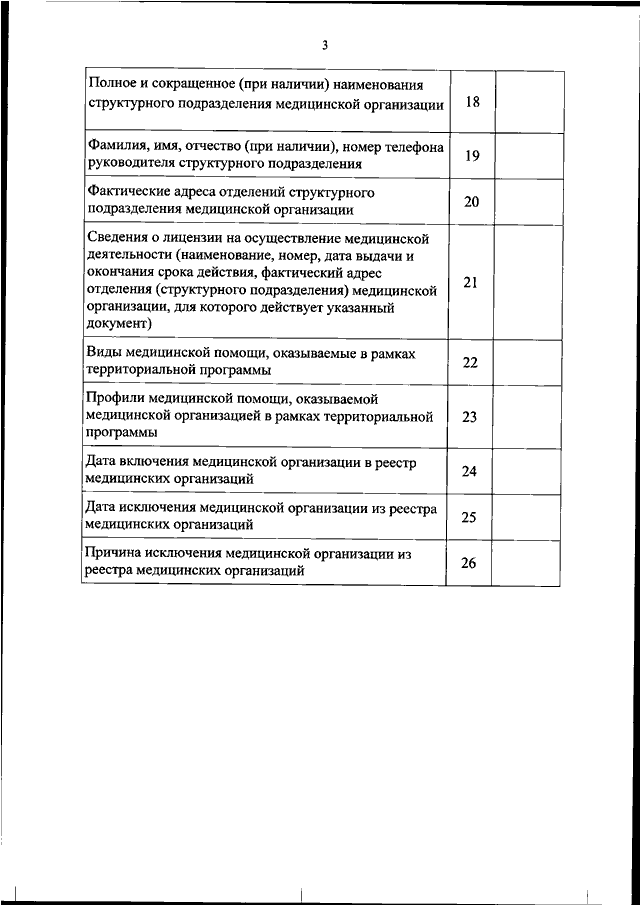 3

| | | |
|---|---|---|
| Полное и сокращенное (при наличии) наименования структурного подразделения медицинской организации | 18 | |
| Фамилия, имя, отчество (при наличии), номер телефона руководителя структурного подразделения | 19 | |
| Фактические адреса отделений структурного подразделения медицинской организации | 20 | |
| Сведения о лицензии на осуществление медицинской деятельности (наименование, номер, дата выдачи и окончания срока действия, фактический адрес отделения (структурного подразделения) медицинской организации, для которого действует указанный документ) | 21 | |
| Виды медицинской помощи, оказываемые в рамках территориальной программы | 22 | |
| Профили медицинской помощи, оказываемой медицинской организацией в рамках территориальной программы | 23 | |
| Дата включения медицинской организации в реестр медицинских организаций | 24 | |
| Дата исключения медицинской организации из реестра медицинских организаций | 25 | |
| Причина исключения медицинской организации из реестра медицинских организаций | 26 | |